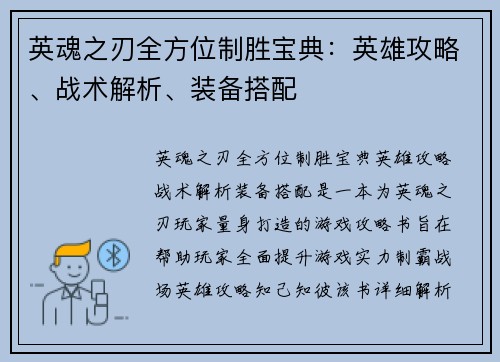 英魂之刃全方位制胜宝典：英雄攻略、战术解析、装备搭配

英魂之刃全方位制胜宝典英雄攻略战术解析装备搭配是一本为英魂之刃玩家量身打造的游戏攻略书旨在帮助玩家全面提升游戏实力制霸战场英雄攻略知己知彼该书详细解析